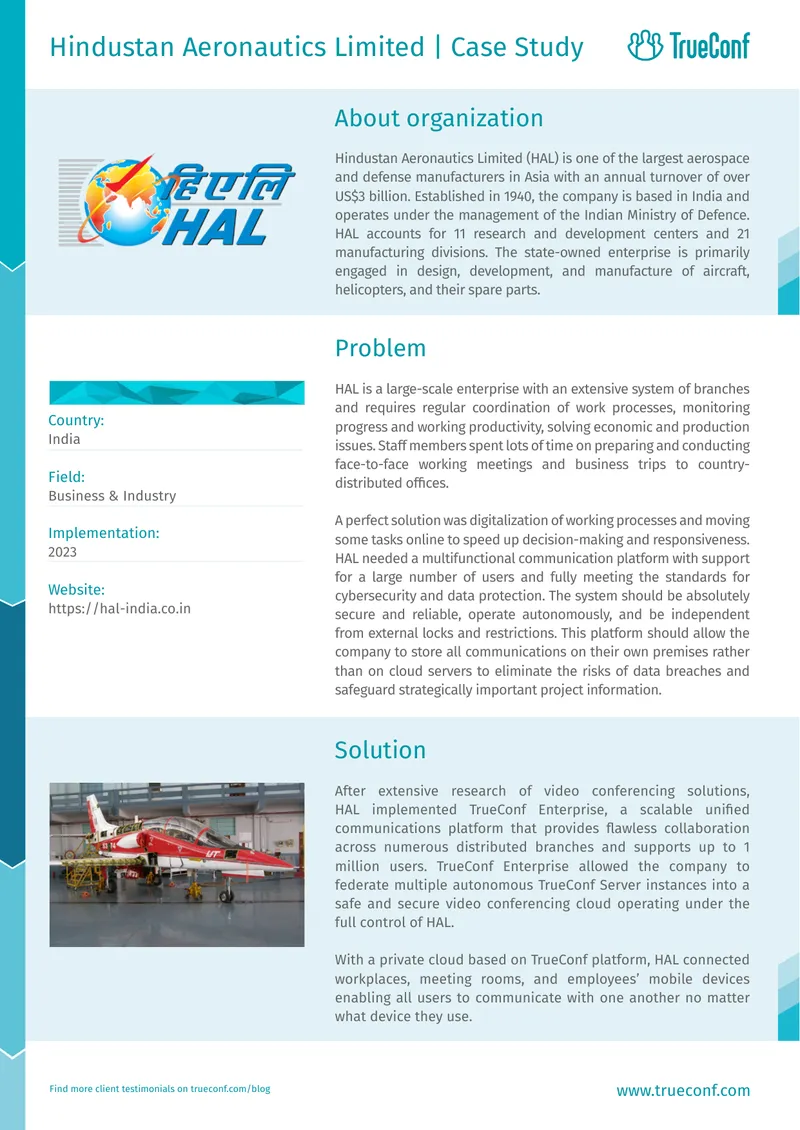 Hindustan Aeronautics Limited | Case Study

TrueConf

हिएलि
HAL

About organization

Hindustan Aeronautics Limited (HAL) is one of the largest aerospace and defense manufacturers in Asia with an annual turnover of over US$3 billion. Established in 1940, the company is based in India and operates under the management of the Indian Ministry of Defence. HAL accounts for 11 research and development centers and 21 manufacturing divisions. The state-owned enterprise is primarily engaged in design, development, and manufacture of aircraft, helicopters, and their spare parts.

Country:
India

Field:
Business & Industry

Implementation:
2023

Website:
https://hal-india.co.in

Problem

HAL is a large-scale enterprise with an extensive system of branches and requires regular coordination of work processes, monitoring progress and working productivity, solving economic and production issues. Staff members spent lots of time on preparing and conducting face-to-face working meetings and business trips to country-distributed offices.

A perfect solution was digitalization of working processes and moving some tasks online to speed up decision-making and responsiveness. HAL needed a multifunctional communication platform with support for a large number of users and fully meeting the standards for cybersecurity and data protection. The system should be absolutely secure and reliable, operate autonomously, and be independent from external locks and restrictions. This platform should allow the company to store all communications on their own premises rather than on cloud servers to eliminate the risks of data breaches and safeguard strategically important project information.

Solution

After extensive research of video conferencing solutions, HAL implemented TrueConf Enterprise, a scalable unified communications platform that provides flawless collaboration across numerous distributed branches and supports up to 1 million users. TrueConf Enterprise allowed the company to federate multiple autonomous TrueConf Server instances into a safe and secure video conferencing cloud operating under the full control of HAL.

With a private cloud based on TrueConf platform, HAL connected workplaces, meeting rooms, and employees' mobile devices enabling all users to communicate with one another no matter what device they use.

Find more client testimonials on trueconf.com/blog

www.trueconf.com